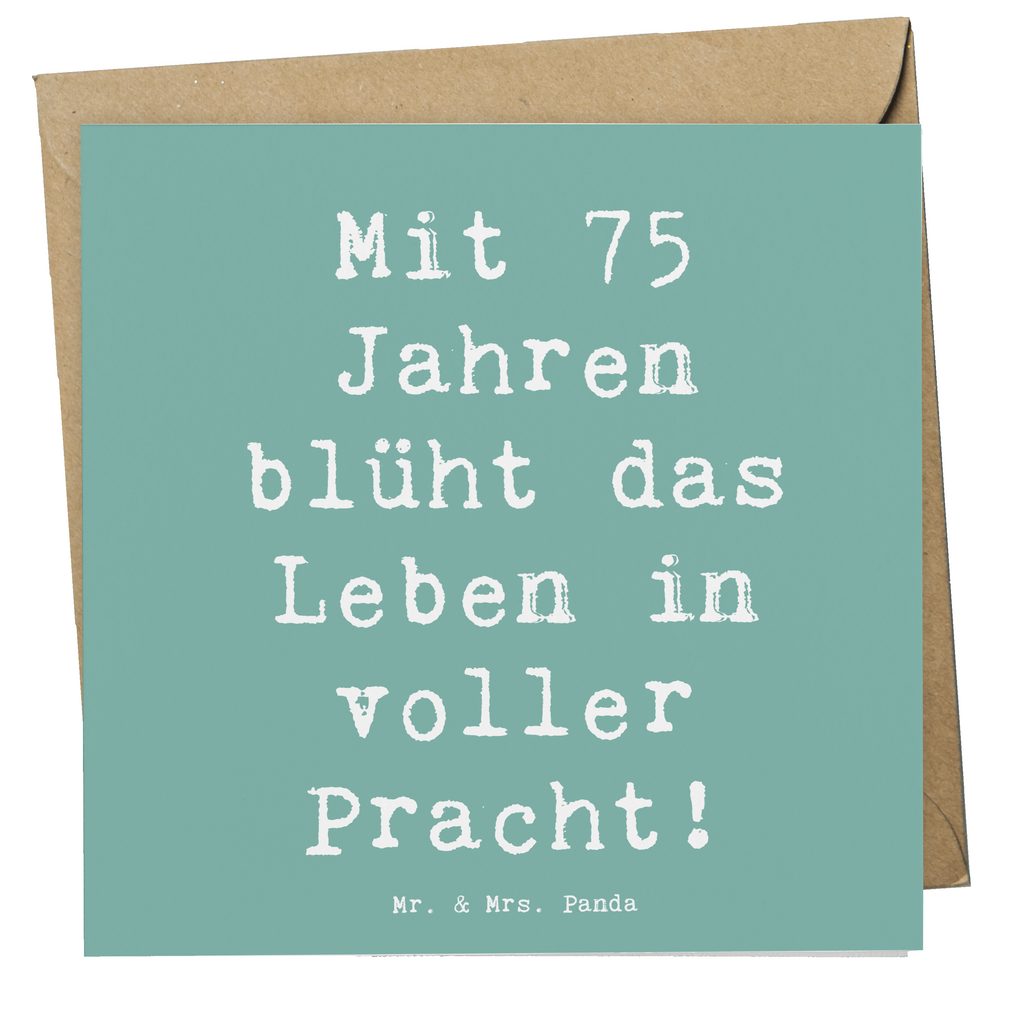 Mit 75 Jahren blüht das Leben in voller Pracht!

Mr. & Mrs. Panda